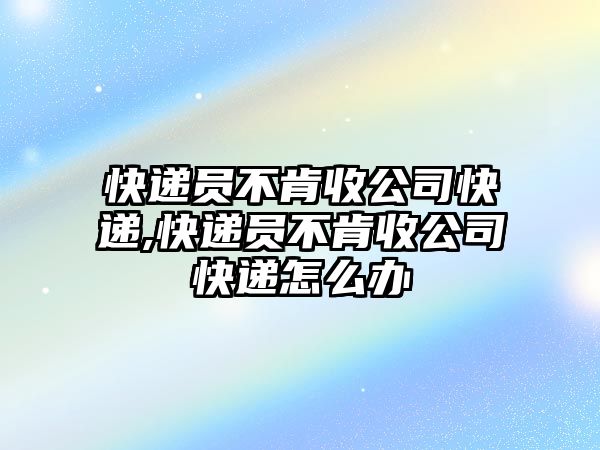 快递员不肯收公司快递,快递员不肯收公司快递怎么办